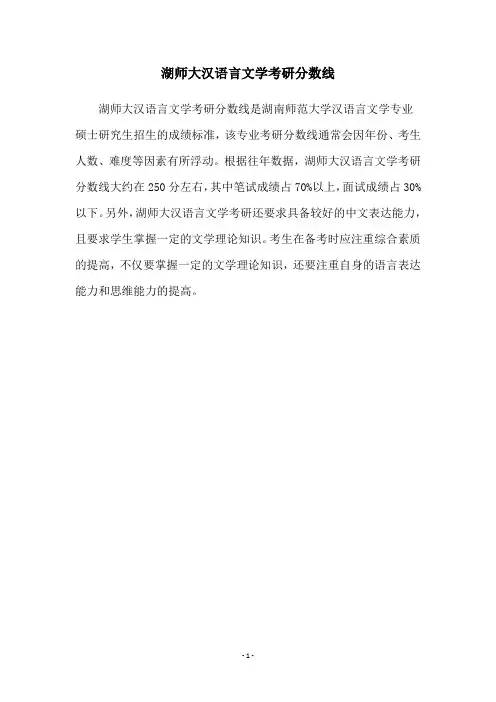 湖师大汉语言文学考研分数线

湖师大汉语言文学考研分数线是湖南师范大学汉语言文学专业硕士研究生招生的成绩标准，该专业考研分数线通常会因年份、考生人数、难度等因素有所浮动。根据往年数据，湖师大汉语言文学考研分数线大约在 250 分左右，其中笔试成绩占 70%以上，面试成绩占 30%以下。另外，湖师大汉语言文学考研还要求具备较好的中文表达能力，且要求学生掌握一定的文学理论知识。考生在备考时应注重综合素质的提高，不仅要掌握一定的文学理论知识，还要注重自身的语言表达能力和思维能力的提高。

- 1 -